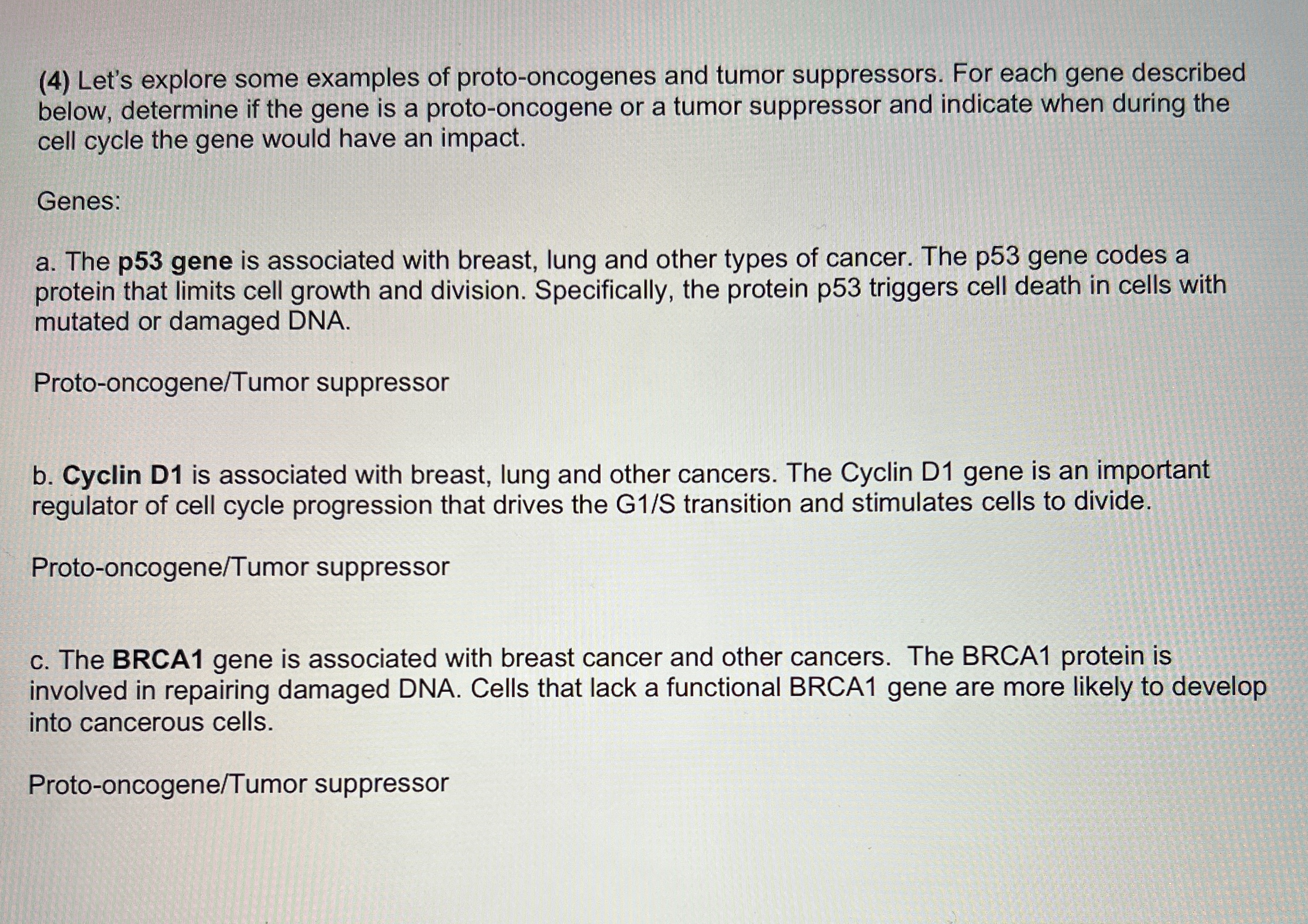 (4) Let's explore some examples of proto-oncogenes and tumor suppressors. For each gene described below, determine if the gene is a proto-oncogene or a tumor suppressor and indicate when during the cell cycle the gene would have an impact.

Genes:

a. The p53 gene is associated with breast, lung and other types of cancer. The p53 gene codes a protein that limits cell growth and division. Specifically, the protein p53 triggers cell death in cells with mutated or damaged DNA.

Proto-oncogene/Tumor suppressor

b. Cyclin D1 is associated with breast, lung and other cancers. The Cyclin D1 gene is an important regulator of cell cycle progression that drives the G1/S transition and stimulates cells to divide.

Proto-oncogene/Tumor suppressor

c. The BRCA1 gene is associated with breast cancer and other cancers. The BRCA1 protein is involved in repairing damaged DNA. Cells that lack a functional BRCA1 gene are more likely to develop into cancerous cells.

Proto-oncogene/Tumor suppressor